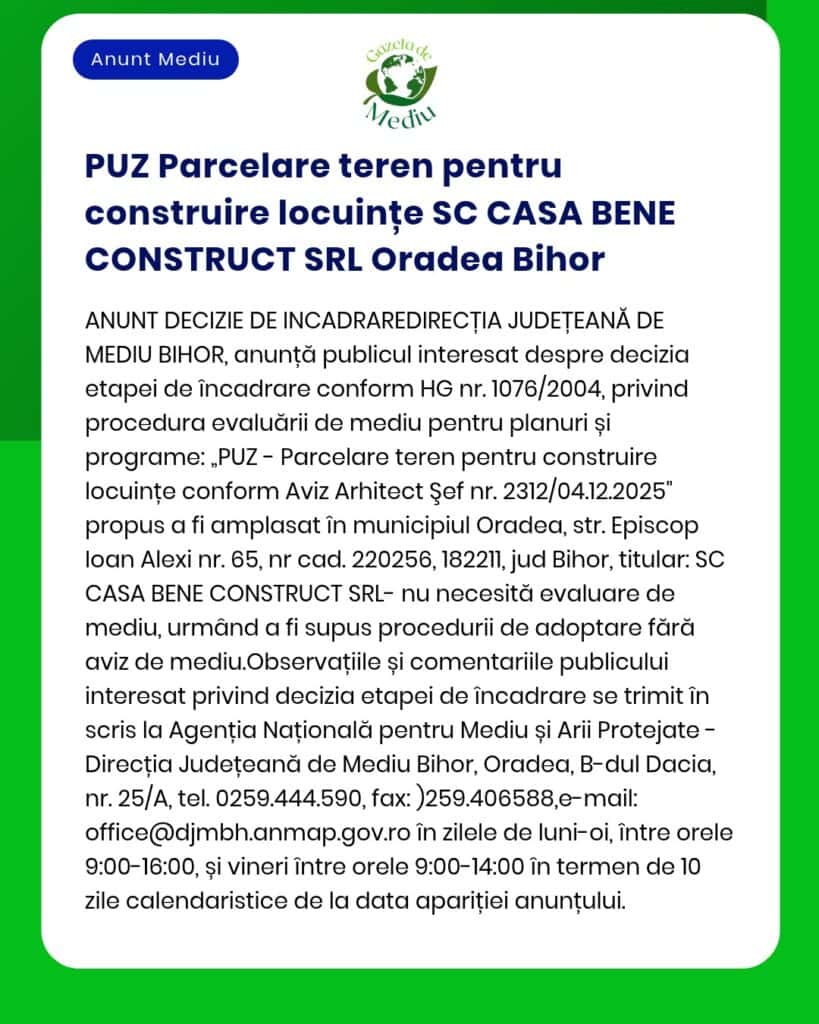 Anunt Mediu

Gazeta de Mediu

PUZ Parcelare teren pentru construire locuințe SC CASA BENE CONSTRUCT SRL Oradea Bihor

ANUNT DECIZIE DE INCADRAREDIRECȚIA JUDEȚEANĂ DE MEDIU BIHOR, anunță publicul interesat despre decizia etapei de încadrare conform HG nr. 1076/2004, privind procedura evaluării de mediu pentru planuri și programe: „PUZ - Parcelare teren pentru construire locuințe conform Aviz Arhitect Şef nr. 2312/04.12.2025" propus a fi amplasat în municipiul Oradea, str. Episcop Ioan Alexi nr. 65, nr cad. 220256, 182211, jud Bihor, titular: SC CASA BENE CONSTRUCT SRL- nu necesită evaluare de mediu, urmând a fi supus procedurii de adoptare fără aviz de mediu.Observațiile și comentariile publicului interesat privind decizia etapei de încadrare se trimit în scris la Agenția Națională pentru Mediu și Arii Protejate - Direcția Județeană de Mediu Bihor, Oradea, B-dul Dacia, nr. 25/A, tel. 0259.444.590, fax: )259.406588,e-mail: office@djmbh.anmap.gov.ro în zilele de luni-oi, între orele 9:00-16:00, și vineri între orele 9:00-14:00 în termen de 10 zile calendaristice de la data apariției anunțului.